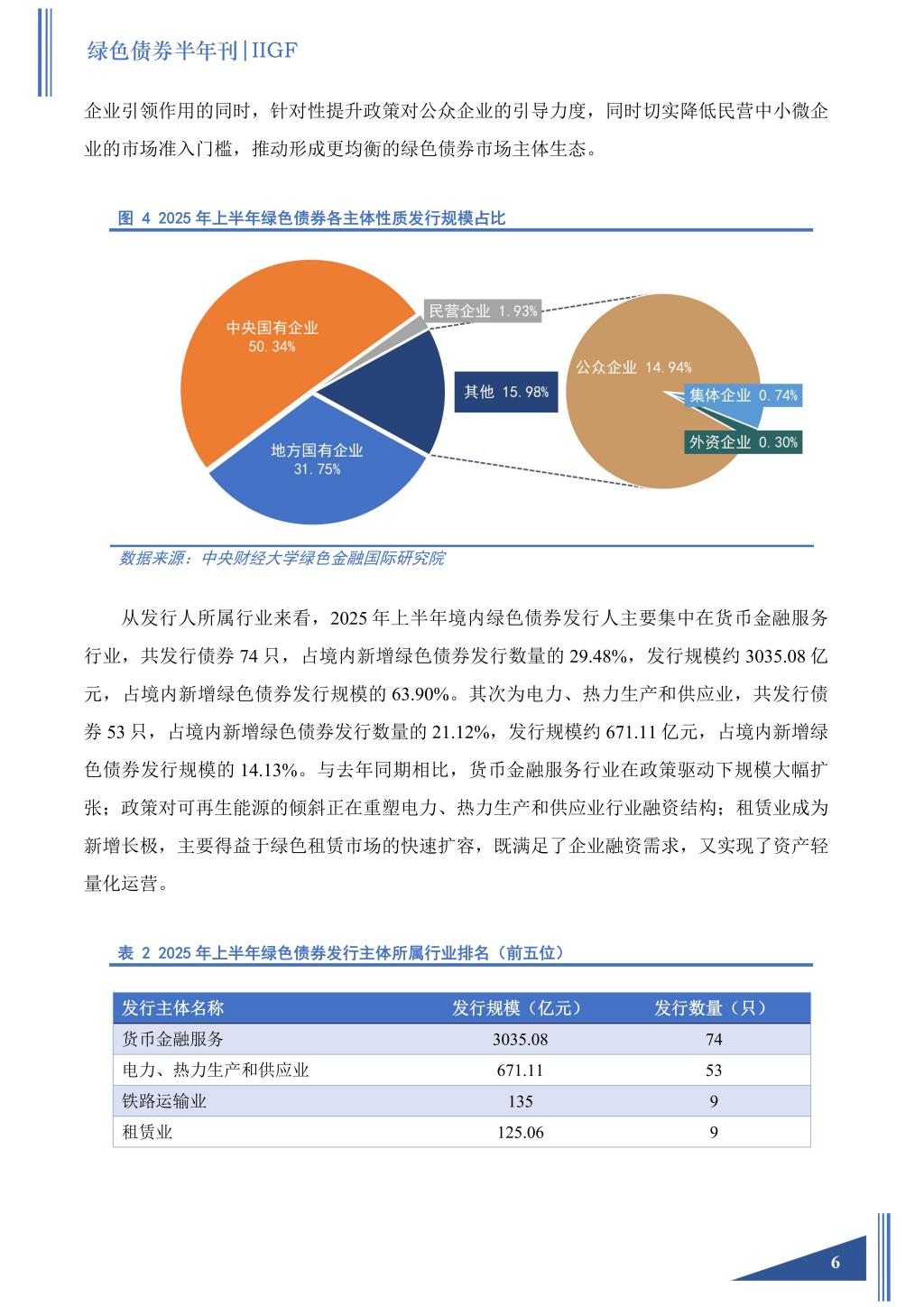 绿色债券半年刊|IIGF

企业引领作用的同时，针对性提升政策对公众企业的引导力度，同时切实降低民营中小微企业的市场准入门槛，推动形成更均衡的绿色债券市场主体生态。

图 4 2025 年上半年绿色债券各主体性质发行规模占比

中央国有企业 50.34%

民营企业 1.93%

其他 15.98%

地方国有企业 31.75%

公众企业 14.94%

集体企业 0.74%

外资企业 0.30%

数据来源：中央财经大学绿色金融国际研究院

从发行人所属行业来看，2025 年上半年境内绿色债券发行人主要集中在货币金融服务行业，共发行债券 74 只，占境内新增绿色债券发行数量的 29.48%，发行规模约 3035.08 亿元，占境内新增绿色债券发行规模的 63.90%。其次为电力、热力生产和供应业，共发行债券 53 只，占境内新增绿色债券发行数量的 21.12%，发行规模约 671.11 亿元，占境内新增绿色债券发行规模的 14.13%。与去年同期相比，货币金融服务行业在政策驱动下规模大幅扩张；政策对可再生能源的倾斜正在重塑电力、热力生产和供应业行业融资结构；租赁业成为新增长极，主要得益于绿色租赁市场的快速扩容，既满足了企业融资需求，又实现了资产轻量化运营。

表 2 2025 年上半年绿色债券发行主体所属行业排名（前五位）

| 发行主体名称 | 发行规模（亿元） | 发行数量（只） |
|---|---|---|
| 货币金融服务 | 3035.08 | 74 |
| 电力、热力生产和供应业 | 671.11 | 53 |
| 铁路运输业 | 135 | 9 |
| 租赁业 | 125.06 | 9 |

6